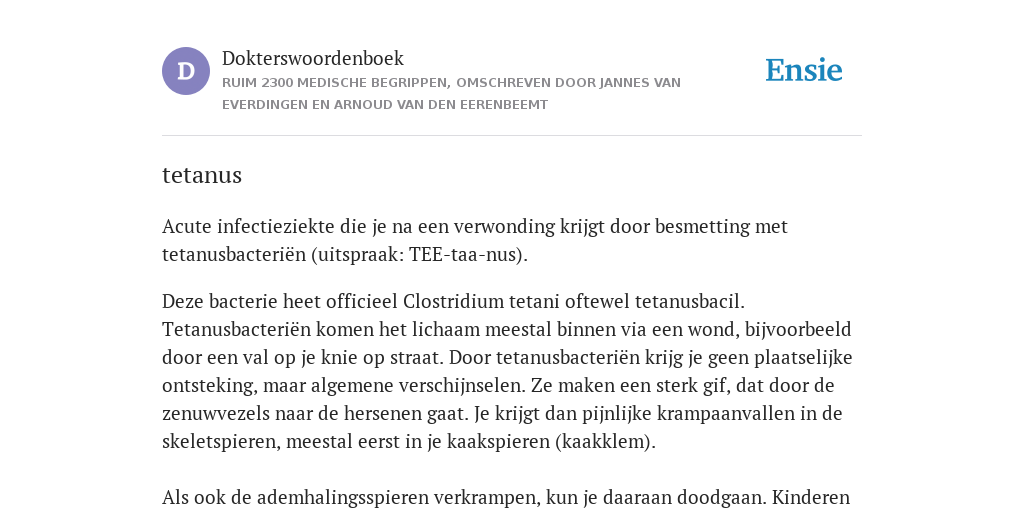 D

Dokterswoordenboek

RUIM 2300 MEDISCHE BEGRIPPEN, OMSCHREVEN DOOR JANNES VAN EVERDINGEN EN ARNOUD VAN DEN EERENBEEMT

Ensie

tetanus

Acute infectieziekte die je na een verwonding krijgt door besmetting met tetanusbacteriën (uitspraak: TEE-taa-nus).

Deze bacterie heet officieel Clostridium tetani oftewel tetanusbacil. Tetanusbacteriën komen het lichaam meestal binnen via een wond, bijvoorbeeld door een val op je knie op straat. Door tetanusbacteriën krijg je geen plaatselijke ontsteking, maar algemene verschijnselen. Ze maken een sterk gif, dat door de zenuwvezels naar de hersenen gaat. Je krijgt dan pijnlijke krampaanvallen in de skeletspieren, meestal eerst in je kaakspieren (kaakklem).

Als ook de ademhalingsspieren verkrampen, kun je daaraan doodgaan. Kinderen